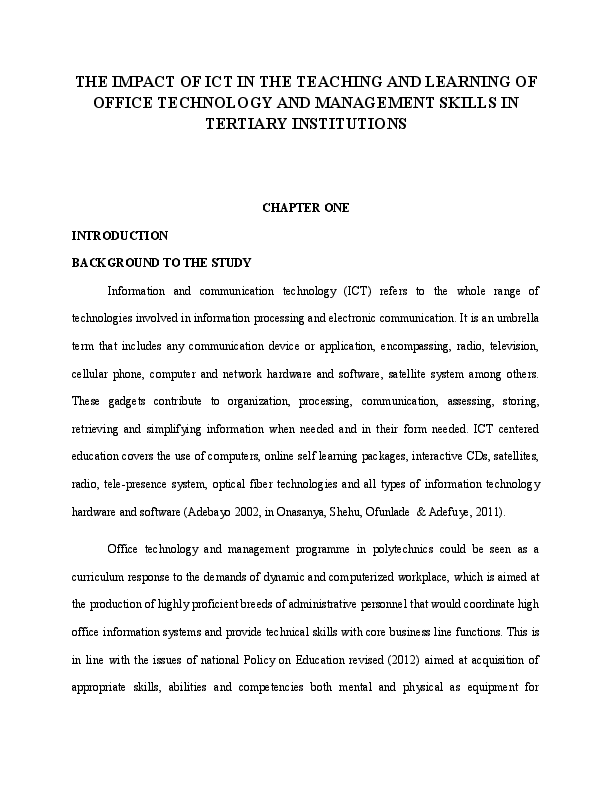 THE IMPACT OF ICT IN THE TEACHING AND LEARNING OF OFFICE TECHNOLOGY AND MANAGEMENT SKILLS IN TERTIARY INSTITUTIONS

CHAPTER ONE

INTRODUCTION

BACKGROUND TO THE STUDY

Information and communication technology (ICT) refers to the whole range of technologies involved in information processing and electronic communication. It is an umbrella term that includes any communication device or application, encompassing, radio, television, cellular phone, computer and network hardware and software, satellite system among others. These gadgets contribute to organization, processing, communication, assessing, storing, retrieving and simplifying information when needed and in their form needed. ICT centered education covers the use of computers, online self learning packages, interactive CDs, satellites, radio, tele-presence system, optical fiber technologies and all types of information technology hardware and software (Adebayo 2002, in Onasanya, Shehu, Ofunlade & Adefuye, 2011).

Office technology and management programme in polytechnics could be seen as a curriculum response to the demands of dynamic and computerized workplace, which is aimed at the production of highly proficient breeds of administrative personnel that would coordinate high office information systems and provide technical skills with core business line functions. This is in line with the issues of national Policy on Education revised (2012) aimed at acquisition of appropriate skills, abilities and competencies both mental and physical as equipment for